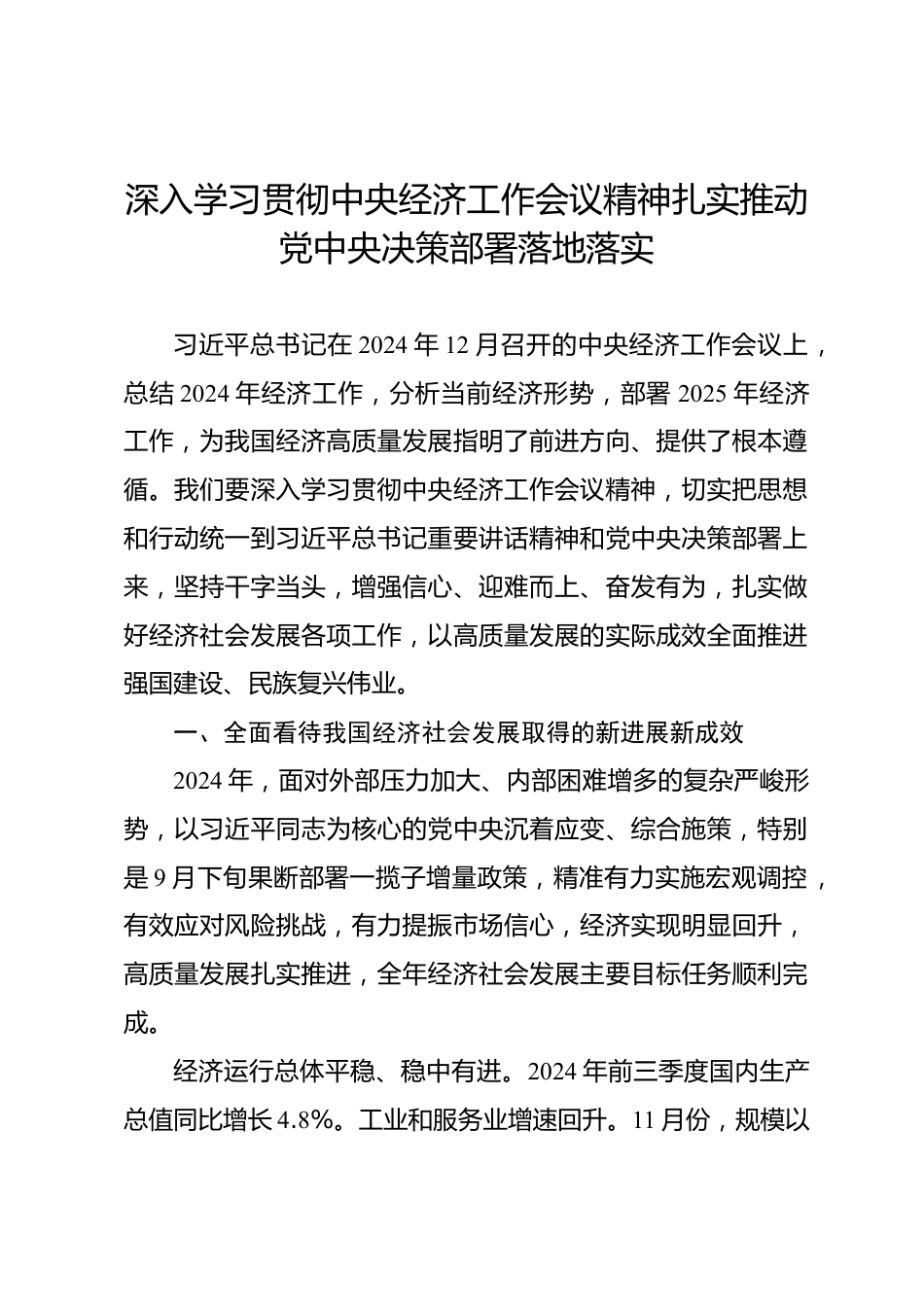 深入学习贯彻中央经济工作会议精神扎实推动党中央决策部署落地落实

习近平总书记在2024年12月召开的中央经济工作会议上，总结2024年经济工作，分析当前经济形势，部署2025年经济工作，为我国经济高质量发展指明了前进方向、提供了根本遵循。我们要深入学习贯彻中央经济工作会议精神，切实把思想和行动统一到习近平总书记重要讲话精神和党中央决策部署上来，坚持干字当头，增强信心、迎难而上、奋发有为，扎实做好经济社会发展各项工作，以高质量发展的实际成效全面推进强国建设、民族复兴伟业。

一、全面看待我国经济社会发展取得的新进展新成效

2024年，面对外部压力加大、内部困难增多的复杂严峻形势，以习近平同志为核心的党中央沉着应变、综合施策，特别是9月下旬果断部署一揽子增量政策，精准有力实施宏观调控，有效应对风险挑战，有力提振市场信心，经济实现明显回升，高质量发展扎实推进，全年经济社会发展主要目标任务顺利完成。

经济运行总体平稳、稳中有进。2024年前三季度国内生产总值同比增长4.8%。工业和服务业增速回升。11月份，规模以